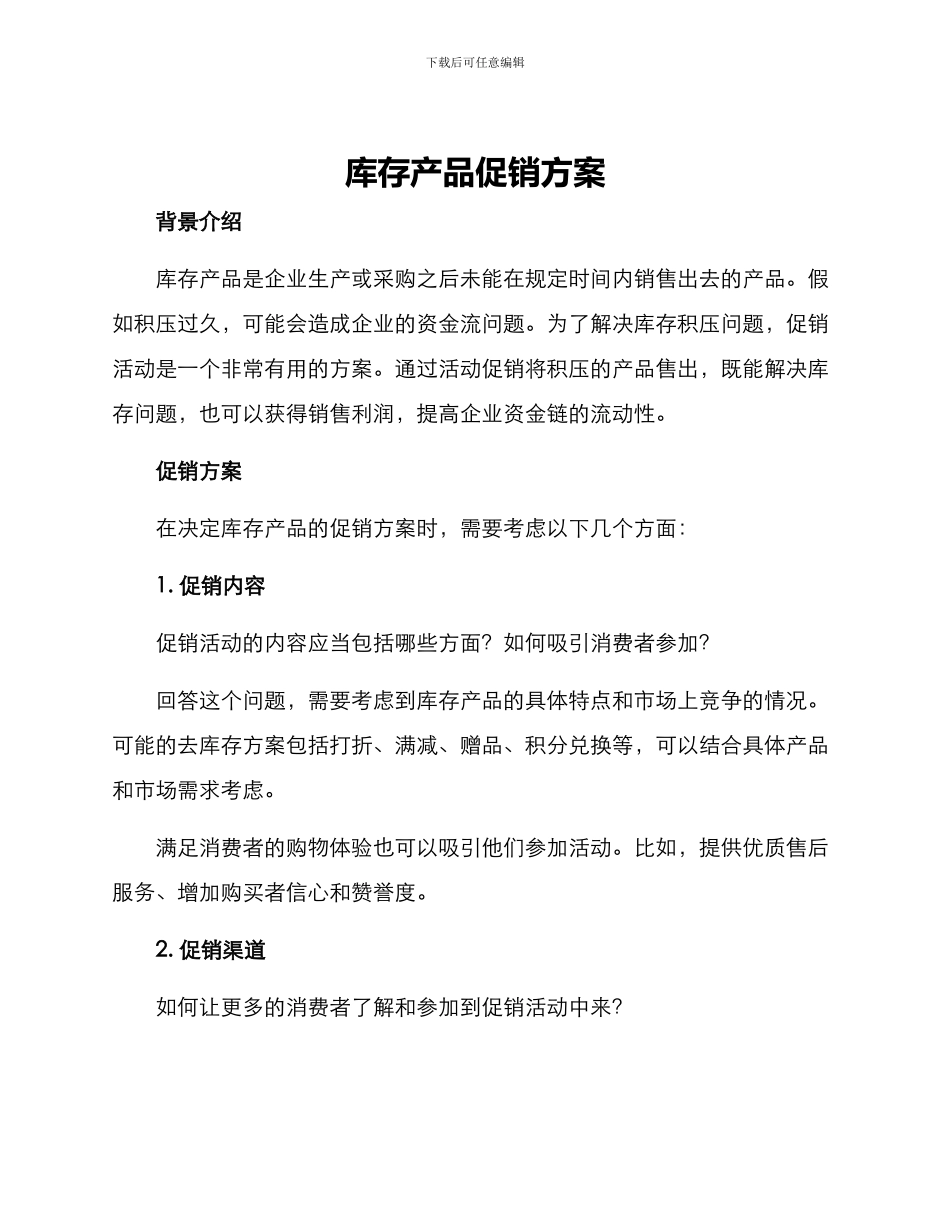 下载后可任意编辑

库存产品促销方案

背景介绍

库存产品是企业生产或采购之后未能在规定时间内销售出去的产品。假如积压过久，可能会造成企业的资金流问题。为了解决库存积压问题，促销活动是一个非常有用的方案。通过活动促销将积压的产品售出，既能解决库存问题，也可以获得销售利润，提高企业资金链的流动性。

促销方案

在决定库存产品的促销方案时，需要考虑以下几个方面：

1. 促销内容

促销活动的内容应当包括哪些方面？如何吸引消费者参加？

回答这个问题，需要考虑到库存产品的具体特点和市场上竞争的情况。可能的去库存方案包括打折、满减、赠品、积分兑换等，可以结合具体产品和市场需求考虑。

满足消费者的购物体验也可以吸引他们参加活动。比如，提供优质售后服务、增加购买者信心和赞誉度。

2. 促销渠道

如何让更多的消费者了解和参加到促销活动中来？